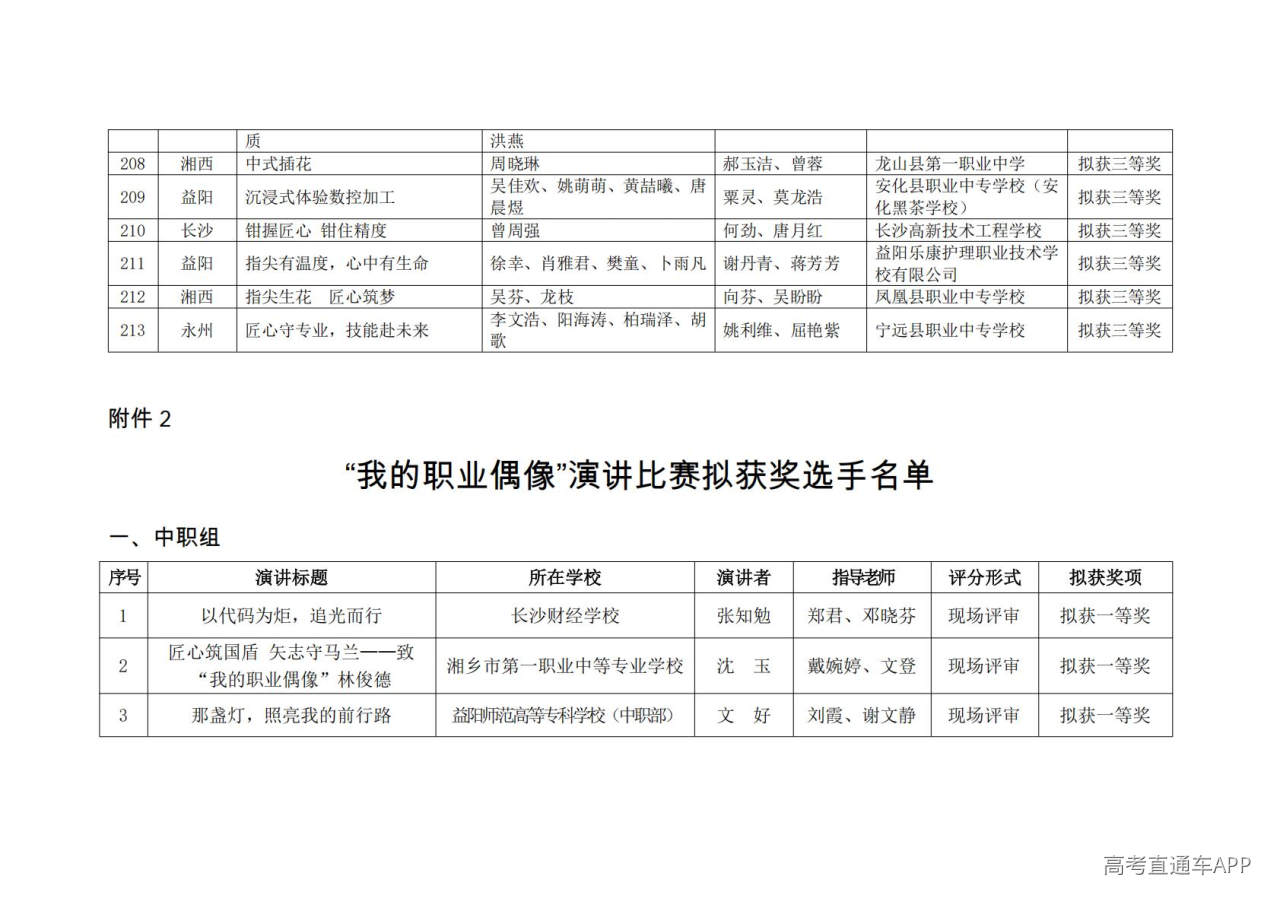 |  |  | 质 | 洪燕 |  |  |  |
|---|---|---|---|---|---|---|
| 208 | 湘西 | 中式插花 | 周晓琳 | 郝玉洁、曾蓉 | 龙山县第一职业中学 | 拟获三等奖 |
| 209 | 益阳 | 沉浸式体验数控加工 | 吴佳欢、姚萌萌、黄喆曦、唐晨煜 | 粟灵、莫龙浩 | 安化县职业中专学校（安化黑茶学校） | 拟获三等奖 |
| 210 | 长沙 | 钳握匠心 钳住精度 | 曾周强 | 何劲、唐月红 | 长沙高新技术工程学校 | 拟获三等奖 |
| 211 | 益阳 | 指尖有温度，心中有生命 | 徐幸、肖雅君、樊童、卜雨凡 | 谢丹青、蒋芳芳 | 益阳乐康护理职业技术学校有限公司 | 拟获三等奖 |
| 212 | 湘西 | 指尖生花　匠心筑梦 | 吴芬、龙枝 | 向芬、吴盼盼 | 凤凰县职业中专学校 | 拟获三等奖 |
| 213 | 永州 | 匠心守专业，技能赴未来 | 李文浩、阳海涛、柏瑞泽、胡歌 | 姚利维、屈艳紫 | 宁远县职业中专学校 | 拟获三等奖 |

附件 2

“我的职业偶像”演讲比赛拟获奖选手名单

一、中职组

| 序号 | 演讲标题 | 所在学校 | 演讲者 | 指导老师 | 评分形式 | 拟获奖项 |
|---|---|---|---|---|---|---|
| 1 | 以代码为炬，追光而行 | 长沙财经学校 | 张知勉 | 郑君、邓晓芬 | 现场评审 | 拟获一等奖 |
| 2 | 匠心筑国盾 矢志守马兰——致“我的职业偶像”林俊德 | 湘乡市第一职业中等专业学校 | 沈　玉 | 戴婉婷、文登 | 现场评审 | 拟获一等奖 |
| 3 | 那盏灯，照亮我的前行路 | 益阳师范高等专科学校（中职部） | 文　好 | 刘霞、谢文静 | 现场评审 | 拟获一等奖 |

高考直通车APP